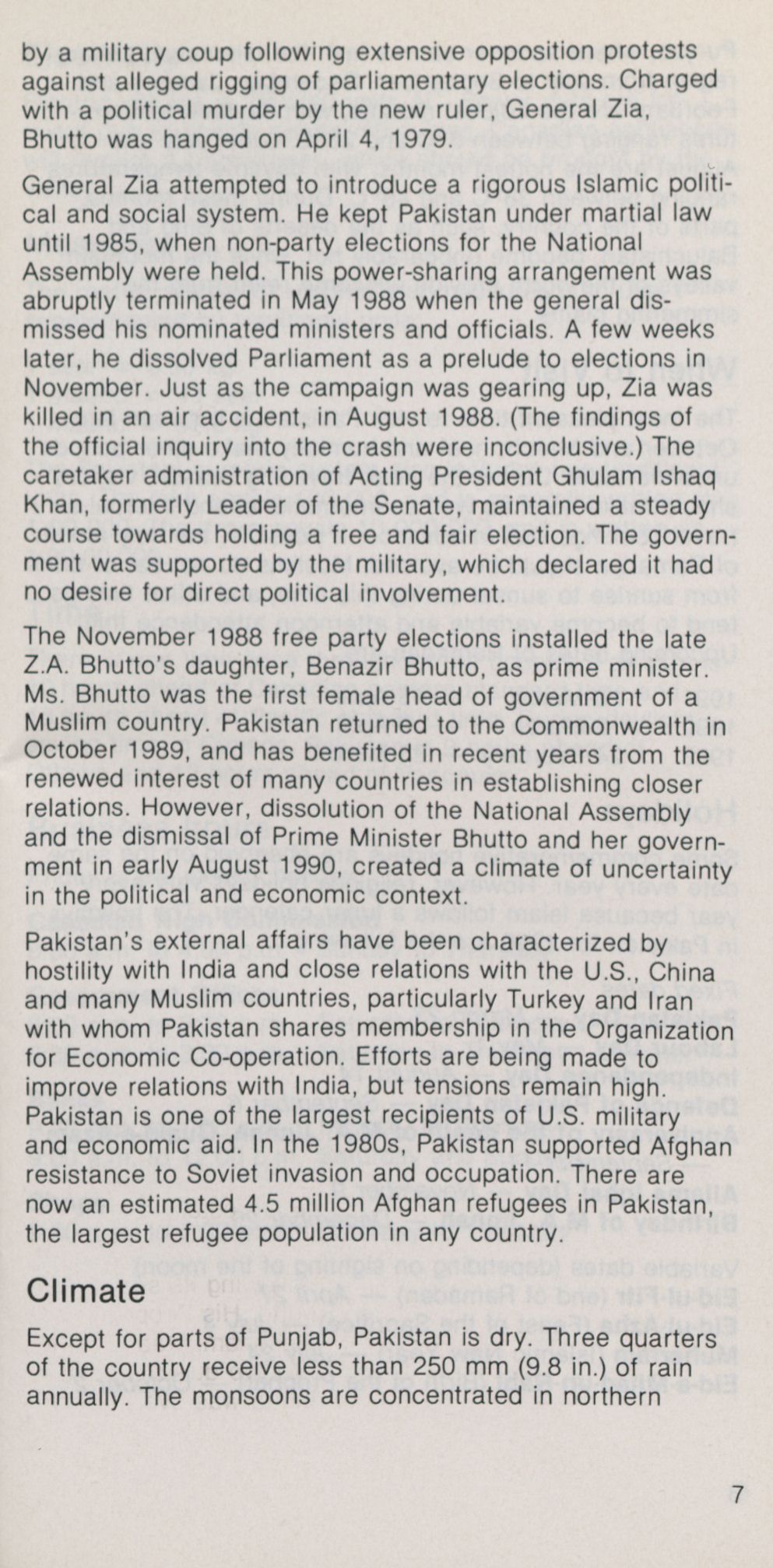 by a military coup following extensive opposition protests against alleged rigging of parliamentary elections. Charged with a political murder by the new ruler, General Zia, Bhutto was hanged on April 4, 1979.

General Zia attempted to introduce a rigorous Islamic political and social system. He kept Pakistan under martial law until 1985, when non-party elections for the National Assembly were held. This power-sharing arrangement was abruptly terminated in May 1988 when the general dismissed his nominated ministers and officials. A few weeks later, he dissolved Parliament as a prelude to elections in November. Just as the campaign was gearing up, Zia was killed in an air accident, in August 1988. (The findings of the official inquiry into the crash were inconclusive.) The caretaker administration of Acting President Ghulam Ishaq Khan, formerly Leader of the Senate, maintained a steady course towards holding a free and fair election. The government was supported by the military, which declared it had no desire for direct political involvement.

The November 1988 free party elections installed the late Z.A. Bhutto's daughter, Benazir Bhutto, as prime minister. Ms. Bhutto was the first female head of government of a Muslim country. Pakistan returned to the Commonwealth in October 1989, and has benefited in recent years from the renewed interest of many countries in establishing closer relations. However, dissolution of the National Assembly and the dismissal of Prime Minister Bhutto and her government in early August 1990, created a climate of uncertainty in the political and economic context.

Pakistan's external affairs have been characterized by hostility with India and close relations with the U.S., China and many Muslim countries, particularly Turkey and Iran with whom Pakistan shares membership in the Organization for Economic Co-operation. Efforts are being made to improve relations with India, but tensions remain high. Pakistan is one of the largest recipients of U.S. military and economic aid. In the 1980s, Pakistan supported Afghan resistance to Soviet invasion and occupation. There are now an estimated 4.5 million Afghan refugees in Pakistan, the largest refugee population in any country.

Climate

Except for parts of Punjab, Pakistan is dry. Three quarters of the country receive less than 250 mm (9.8 in.) of rain annually. The monsoons are concentrated in northern

7